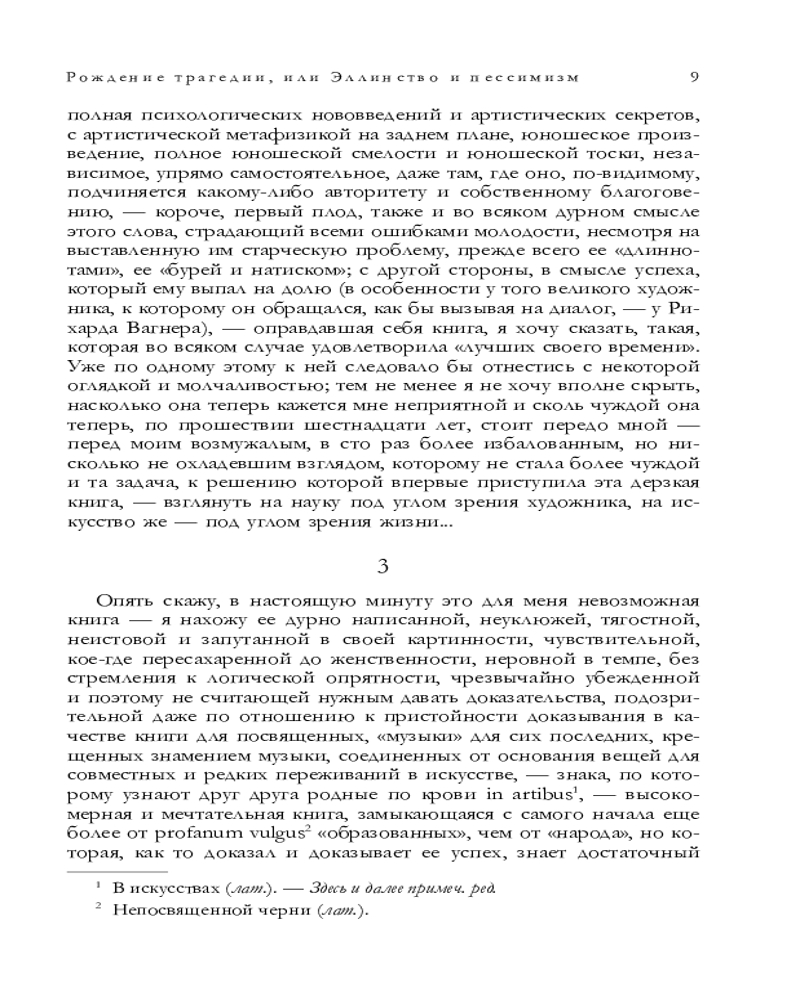 Рождение трагедии, или Эллинство и пессимизм 9

полная психологических нововведений и артистических секретов, с артистической метафизикой на заднем плане, юношеское произведение, полное юношеской смелости и юношеской тоски, независимое, упрямо самостоятельное, даже там, где оно, по-видимому, подчиняется какому-либо авторитету и собственному благоговению, — короче, первый плод, также и во всяком дурном смысле этого слова, страдающий всеми ошибками молодости, несмотря на выставленную им старческую проблему, прежде всего ее «длиннотами», ее «бурей и натиском»; с другой стороны, в смысле успеха, который ему выпал на долю (в особенности у того великого художника, к которому он обращался, как бы вызывая на диалог, — у Рихарда Вагнера), — оправдавшая себя книга, я хочу сказать, такая, которая во всяком случае удовлетворила «лучших своего времени». Уже по одному этому к ней следовало бы отнестись с некоторой оглядкой и молчаливостью; тем не менее я не хочу вполне скрыть, насколько она теперь кажется мне неприятной и сколь чуждой она теперь, по прошествии шестнадцати лет, стоит передо мной — перед моим возмужалым, в сто раз более избалованным, но нисколько не охладевшим взглядом, которому не стала более чуждой и та задача, к решению которой впервые приступила эта дерзкая книга, — взглянуть на науку под углом зрения художника, на искусство же — под углом зрения жизни...

3

Опять скажу, в настоящую минуту это для меня невозможная книга — я нахожу ее дурно написанной, неуклюжей, тягостной, неистовой и запутанной в своей картинности, чувствительной, кое-где пересахаренной до женственности, неровной в темпе, без стремления к логической опрятности, чрезвычайно убежденной и поэтому не считающей нужным давать доказательства, подозрительной даже по отношению к пристойности доказывания в качестве книги для посвященных, «музыки» для сих последних, крещенных знамением музыки, соединенных от основания вещей для совместных и редких переживаний в искусстве, — знака, по которому узнают друг друга родные по крови in artibus$^1$, — высокомерная и мечтательная книга, замыкающаяся с самого начала еще более от profanum vulgus$^2$ «образованных», чем от «народа», но которая, как то доказал и доказывает ее успех, знает достаточный

$^1$ В искусствах (лат.). — Здесь и далее примеч. ред.
$^2$ Непосвященной черни (лат.).